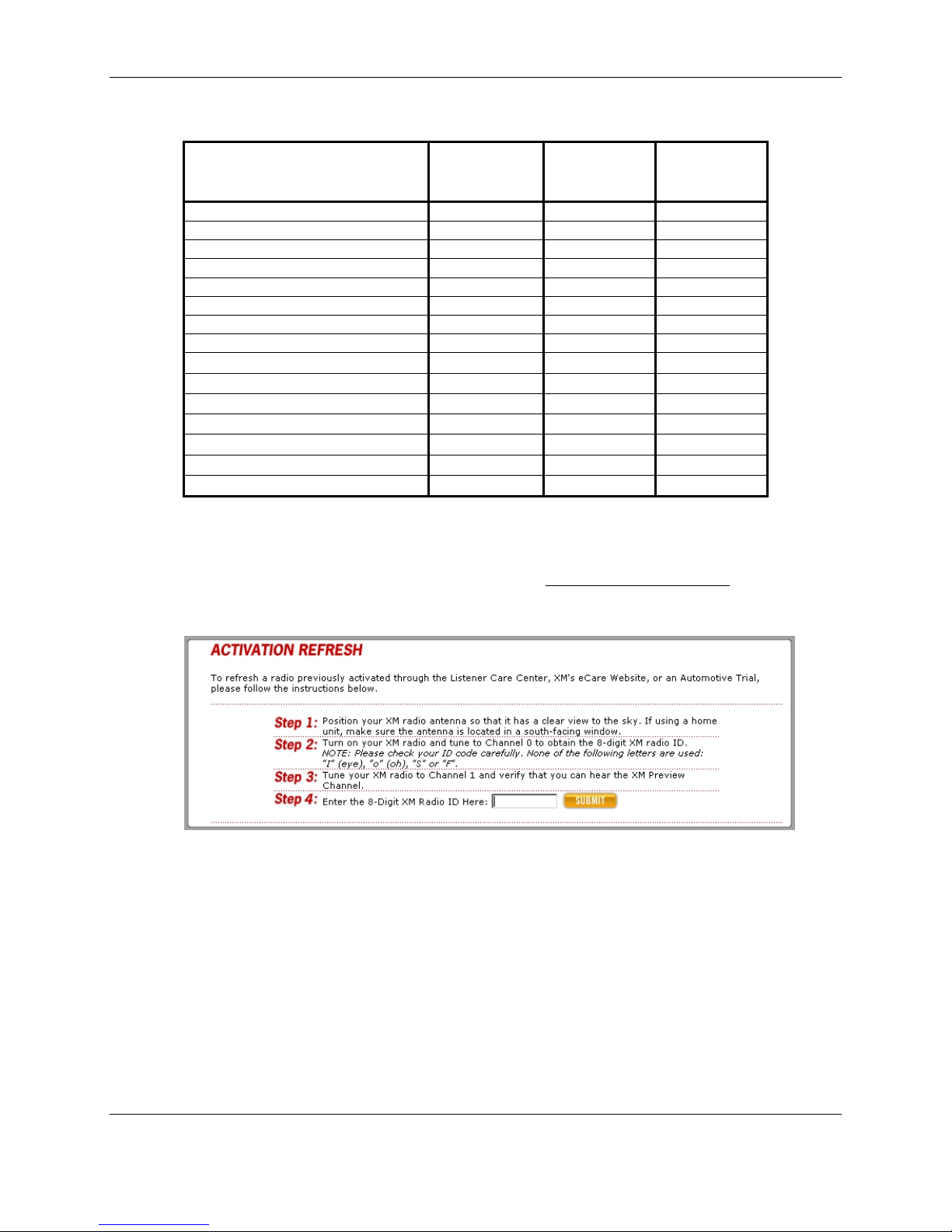 ACTIVATION REFRESH

To refresh a radio previously activated through the Listener Care Center, XM's eCare Website, or an Automotive Trial, please follow the instructions below.

Step 1: Position your XM radio antenna so that it has a clear view to the sky. If using a home unit, make sure the antenna is located in a south-facing window.

Step 2: Turn on your XM radio and tune to Channel 0 to obtain the 8-digit XM radio ID. NOTE: Please check your ID code carefully. None of the following letters are used: "I" (eye), "o" (oh), "S" or "F".

Step 3: Tune your XM radio to Channel 1 and verify that you can hear the XM Preview Channel.

Step 4: Enter the 8-Digit XM Radio ID Here: SUBMIT